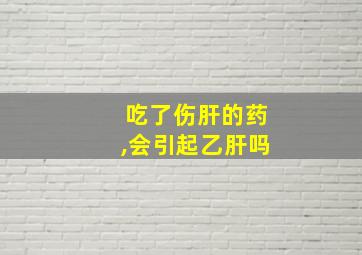 吃了伤肝的药
,会引起乙肝吗